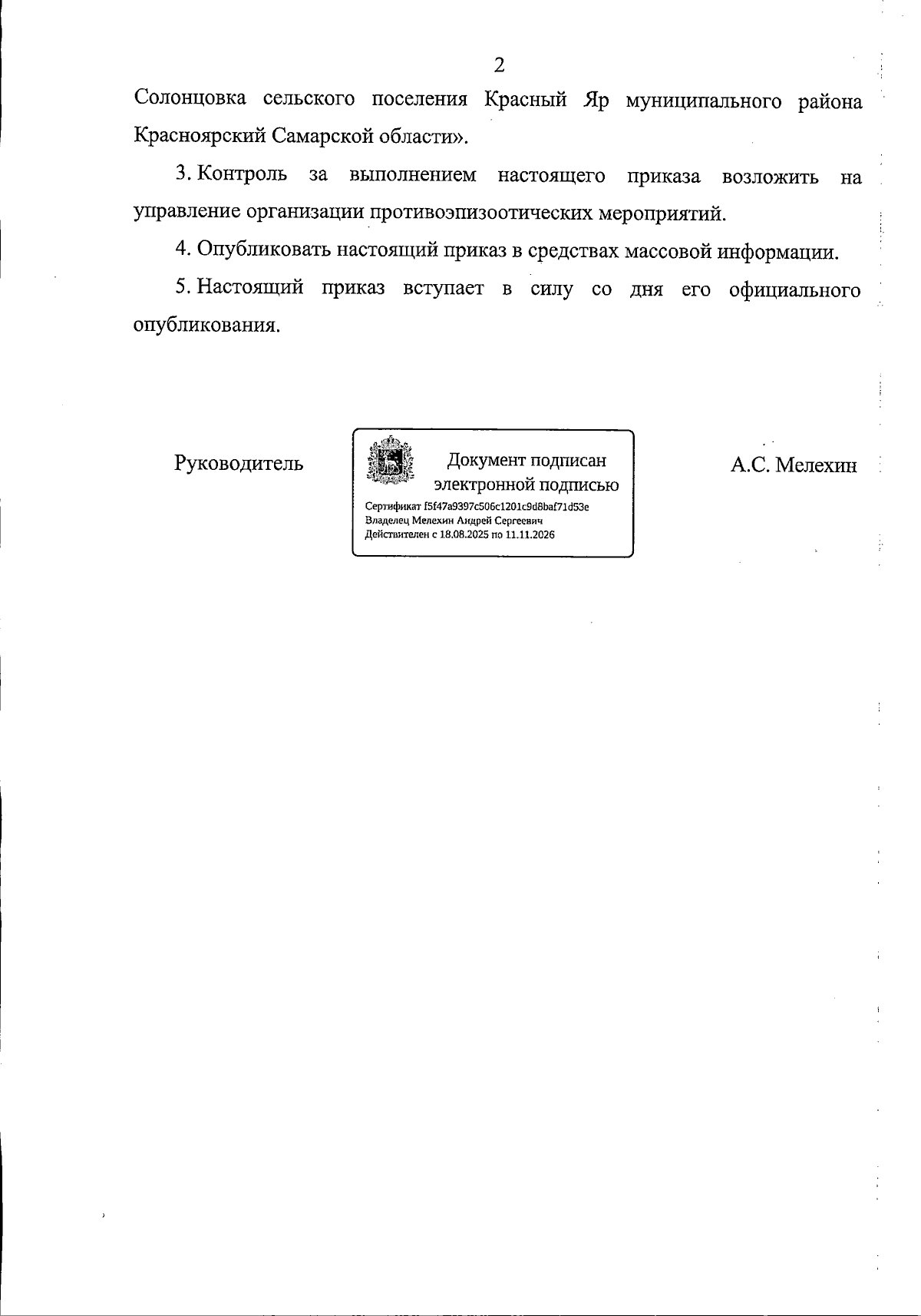 2

Солонцовка сельского поселения Красный Яр муниципального района Красноярский Самарской области».

3. Контроль за выполнением настоящего приказа возложить на управление организации противоэпизоотических мероприятий.

4. Опубликовать настоящий приказ в средствах массовой информации.

5. Настоящий приказ вступает в силу со дня его официального опубликования.

Руководитель

Документ подписан электронной подписью

Сертификат f5f47a9397c506c1201c9d8baf71d53e
Владелец Мелехин Андрей Сергеевич
Действителен с 18.08.2025 по 11.11.2026

А.С. Мелехин